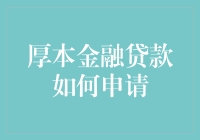 厚本金融贷款如何申请